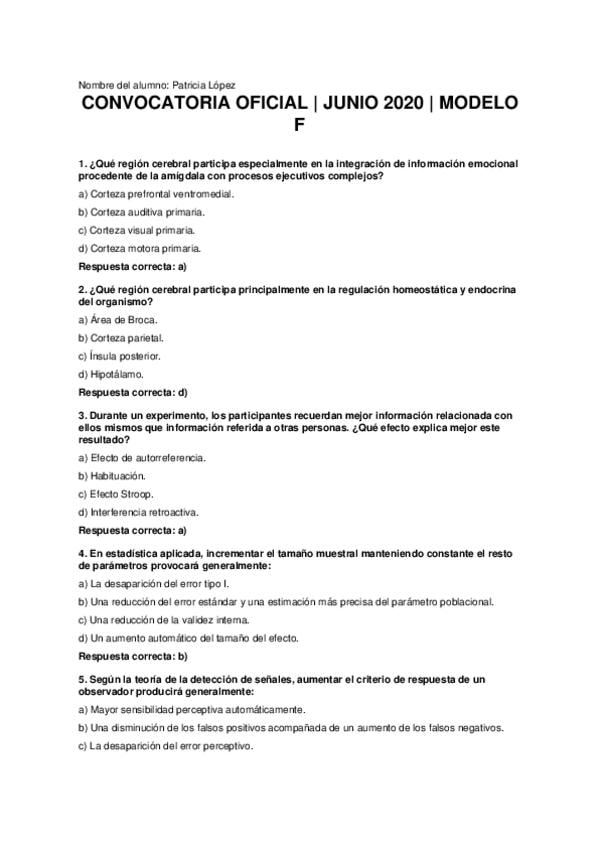 Nombre del alumno: Patricia López

CONVOCATORIA OFICIAL | JUNIO 2020 | MODELO F

1. ¿Qué región cerebral participa especialmente en la integración de información emocional procedente de la amígdala con procesos ejecutivos complejos?

a) Corteza prefrontal ventromedial.

b) Corteza auditiva primaria.

c) Corteza visual primaria.

d) Corteza motora primaria.

Respuesta correcta: a)

2. ¿Qué región cerebral participa principalmente en la regulación homeostática y endocrina del organismo?

a) Área de Broca.

b) Corteza parietal.

c) Ínsula posterior.

d) Hipotálamo.

Respuesta correcta: d)

3. Durante un experimento, los participantes recuerdan mejor información relacionada con ellos mismos que información referida a otras personas. ¿Qué efecto explica mejor este resultado?

a) Efecto de autorreferencia.

b) Habituación.

c) Efecto Stroop.

d) Interferencia retroactiva.

Respuesta correcta: a)

4. En estadística aplicada, incrementar el tamaño muestral manteniendo constante el resto de parámetros provocará generalmente:

a) La desaparición del error tipo I.

b) Una reducción del error estándar y una estimación más precisa del parámetro poblacional.

c) Una reducción de la validez interna.

d) Un aumento automático del tamaño del efecto.

Respuesta correcta: b)

5. Según la teoría de la detección de señales, aumentar el criterio de respuesta de un observador producirá generalmente:

a) Mayor sensibilidad perceptiva automáticamente.

b) Una disminución de los falsos positivos acompañada de un aumento de los falsos negativos.

c) La desaparición del error perceptivo.